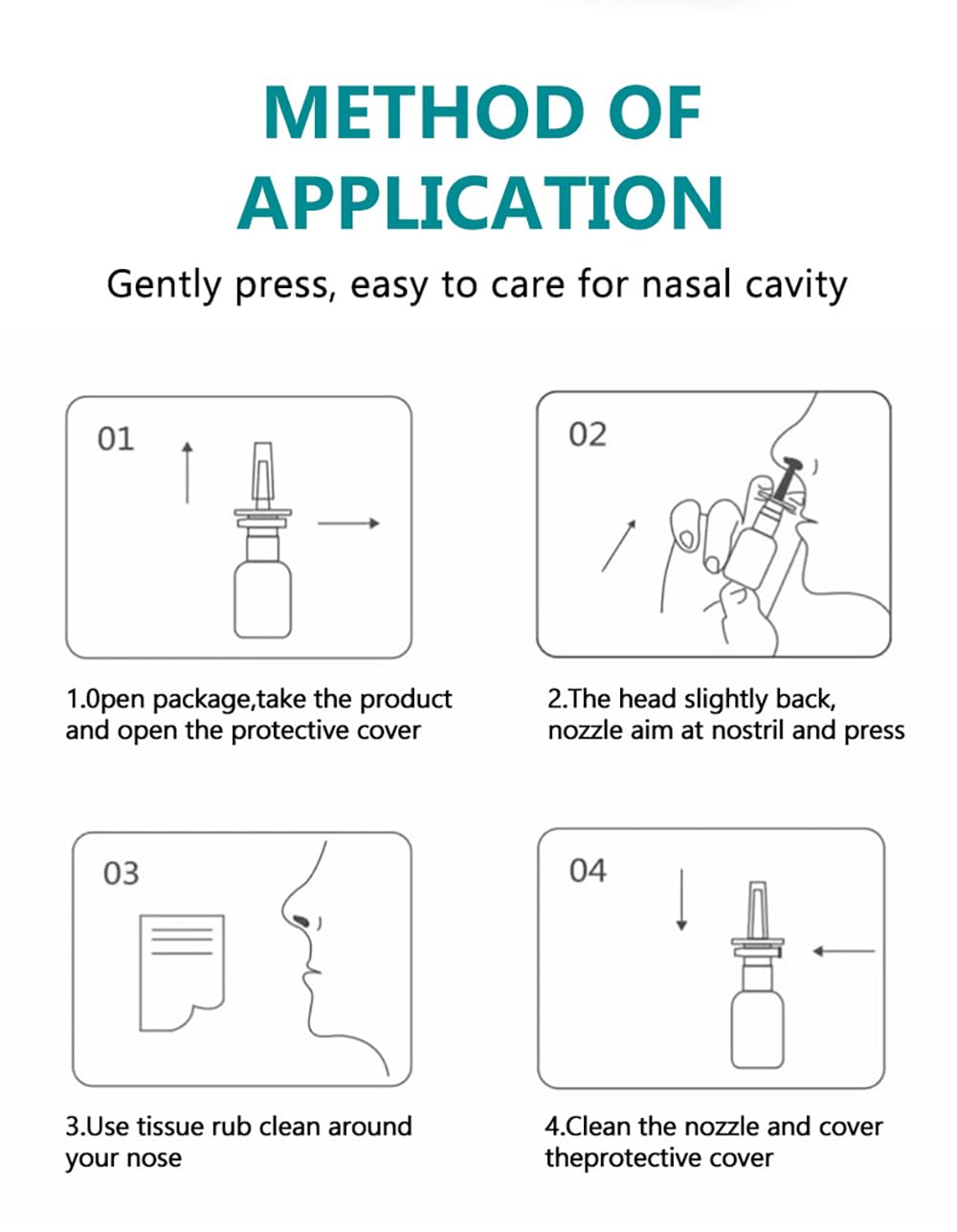 METHOD OF APPLICATION

Gently press, easy to care for nasal cavity

01

1.0pen package,take the product and open the protective cover

02

2.The head slightly back, nozzle aim at nostril and press

03

3.Use tissue rub clean around your nose

04

4.Clean the nozzle and cover theprotective cover